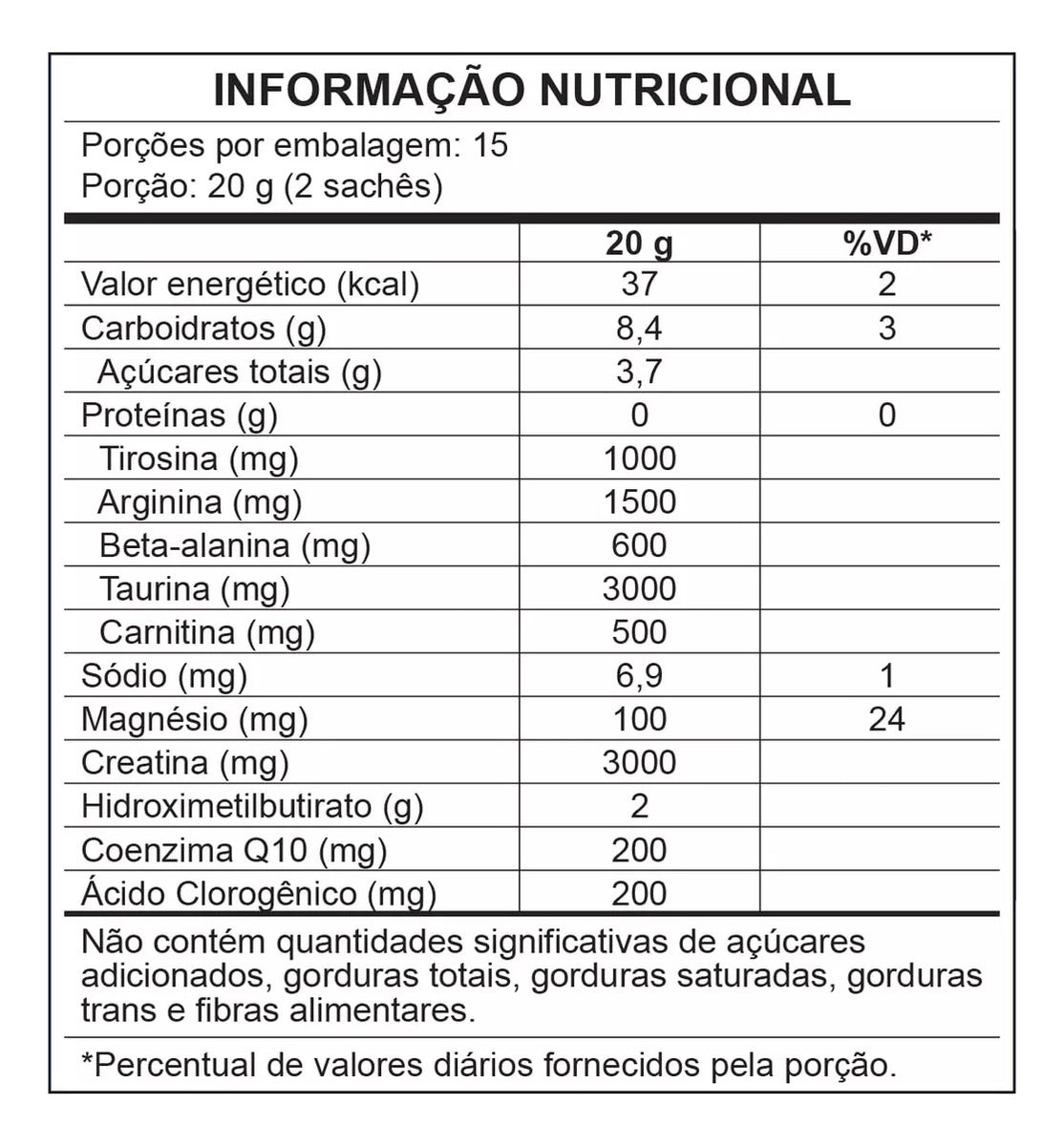 INFORMAÇÃO NUTRICIONAL

Porções por embalagem: 15
Porção: 20 g (2 sachês)

| | 20 g | %VD* |
|---|---|---|
| Valor energético (kcal) | 37 | 2 |
| Carboidratos (g) | 8,4 | 3 |
| Açúcares totais (g) | 3,7 | |
| Proteínas (g) | 0 | 0 |
| Tirosina (mg) | 1000 | |
| Arginina (mg) | 1500 | |
| Beta-alanina (mg) | 600 | |
| Taurina (mg) | 3000 | |
| Carnitina (mg) | 500 | |
| Sódio (mg) | 6,9 | 1 |
| Magnésio (mg) | 100 | 24 |
| Creatina (mg) | 3000 | |
| Hidroximetilbutirato (g) | 2 | |
| Coenzima Q10 (mg) | 200 | |
| Ácido Clorogênico (mg) | 200 | |

Não contém quantidades significativas de açúcares adicionados, gorduras totais, gorduras saturadas, gorduras trans e fibras alimentares.

*Percentual de valores diários fornecidos pela porção.